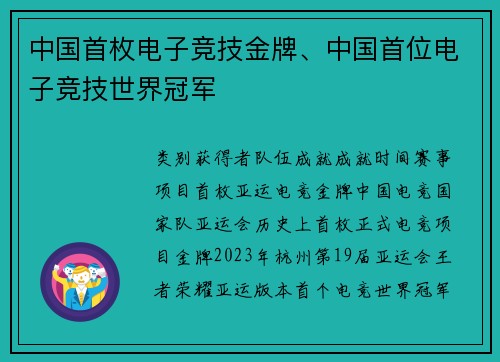 中国首枚电子竞技金牌、中国首位电子竞技世界冠军

类别获得者队伍成就成就时间赛事项目首枚亚运电竞金牌中国电竞国家队亚运会历史上首枚正式电竞项目金牌2023年杭州第19届亚运会王者荣耀亚运版本首个电竞世界冠军